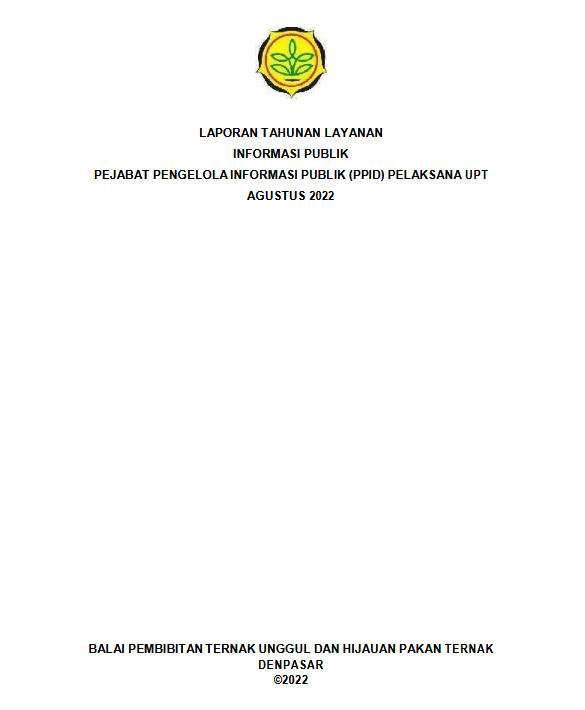 LAPORAN TAHUNAN LAYANAN
INFORMASI PUBLIK
PEJABAT PENGELOLA INFORMASI PUBLIK (PPID) PELAKSANA UPT
AGUSTUS 2022

BALAI PEMBIBITAN TERNAK UNGGUL DAN HIJAUAN PAKAN TERNAK
DENPASAR
©2022